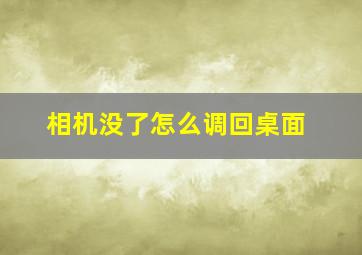 相机没了怎么调回桌面